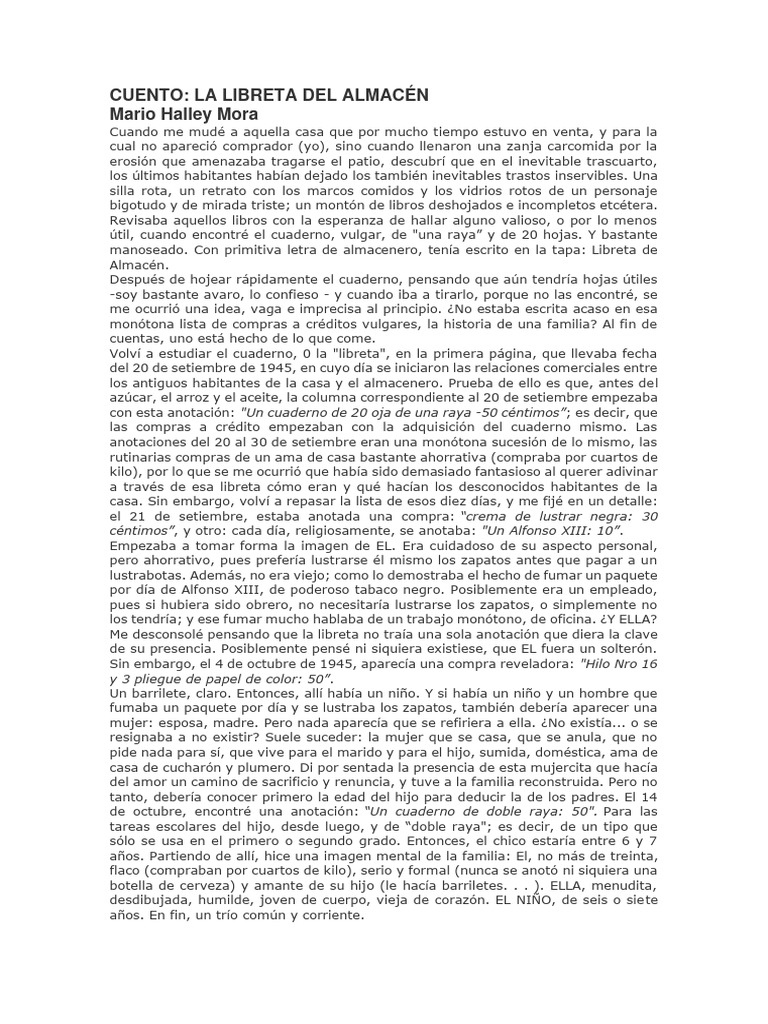 CUENTO: LA LIBRETA DEL ALMACÉN
Mario Halley Mora

Cuando me mudé a aquella casa que por mucho tiempo estuvo en venta, y para la cual no apareció comprador (yo), sino cuando llenaron una zanja carcomida por la erosión que amenazaba tragarse el patio, descubrí que en el inevitable trascuarto, los últimos habitantes habían dejado los también inevitables trastos inservibles. Una silla rota, un retrato con los marcos comidos y los vidrios rotos de un personaje bigotudo y de mirada triste; un montón de libros deshojados e incompletos etcétera. Revisaba aquellos libros con la esperanza de hallar alguno valioso, o por lo menos útil, cuando encontré el cuaderno, vulgar, de "una raya" y de 20 hojas. Y bastante manoseado. Con primitiva letra de almacenero, tenía escrito en la tapa: Libreta de Almacén.
Después de hojear rápidamente el cuaderno, pensando que aún tendría hojas útiles -soy bastante avaro, lo confieso - y cuando iba a tirarlo, porque no las encontré, se me ocurrió una idea, vaga e imprecisa al principio. ¿No estaba escrita acaso en esa monótona lista de compras a créditos vulgares, la historia de una familia? Al fin de cuentas, uno está hecho de lo que come.
Volví a estudiar el cuaderno, 0 la "libreta", en la primera página, que llevaba fecha del 20 de setiembre de 1945, en cuyo día se iniciaron las relaciones comerciales entre los antiguos habitantes de la casa y el almacenero. Prueba de ello es que, antes del azúcar, el arroz y el aceite, la columna correspondiente al 20 de setiembre empezaba con esta anotación: "Un cuaderno de 20 oja de una raya -50 céntimos"; es decir, que las compras a crédito empezaban con la adquisición del cuaderno mismo. Las anotaciones del 20 al 30 de setiembre eran una monótona sucesión de lo mismo, las rutinarias compras de un ama de casa bastante ahorrativa (compraba por cuartos de kilo), por lo que se me ocurrió que había sido demasiado fantasioso al querer adivinar a través de esa libreta cómo eran y qué hacían los desconocidos habitantes de la casa. Sin embargo, volví a repasar la lista de esos diez días, y me fijé en un detalle: el 21 de setiembre, estaba anotada una compra: "crema de lustrar negra: 30 céntimos", y otro: cada día, religiosamente, se anotaba: "Un Alfonso XIII: 10".
Empezaba a tomar forma la imagen de EL. Era cuidadoso de su aspecto personal, pero ahorrativo, pues prefería lustrarse él mismo los zapatos antes que pagar a un lustrabotas. Además, no era viejo; como lo demostraba el hecho de fumar un paquete por día de Alfonso XIII, de poderoso tabaco negro. Posiblemente era un empleado, pues si hubiera sido obrero, no necesitaría lustrarse los zapatos, o simplemente no los tendría; y ese fumar mucho hablaba de un trabajo monótono, de oficina. ¿Y ELLA? Me desconsolé pensando que la libreta no traía una sola anotación que diera la clave de su presencia. Posiblemente pensé ni siquiera existiese, que EL fuera un solterón. Sin embargo, el 4 de octubre de 1945, aparecía una compra reveladora: "Hilo Nro 16 y 3 pliegue de papel de color: 50".
Un barrilete, claro. Entonces, allí había un niño. Y si había un niño y un hombre que fumaba un paquete por día y se lustraba los zapatos, también debería aparecer una mujer: esposa, madre. Pero nada aparecía que se refiriera a ella. ¿No existía... o se resignaba a no existir? Suele suceder: la mujer que se casa, que se anula, que no pide nada para sí, que vive para el marido y para el hijo, sumida, doméstica, ama de casa de cucharón y plumero. Di por sentada la presencia de esta mujercita que hacía del amor un camino de sacrificio y renuncia, y tuve a la familia reconstruida. Pero no tanto, debería conocer primero la edad del hijo para deducir la de los padres. El 14 de octubre, encontré una anotación: "Un cuaderno de doble raya: 50". Para las tareas escolares del hijo, desde luego, y de "doble raya"; es decir, de un tipo que sólo se usa en el primero o segundo grado. Entonces, el chico estaría entre 6 y 7 años. Partiendo de allí, hice una imagen mental de la familia: El, no más de treinta, flaco (compraban por cuartos de kilo), serio y formal (nunca se anotó ni siquiera una botella de cerveza) y amante de su hijo (le hacía barriletes. . . ). ELLA, menudita, desdibujada, humilde, joven de cuerpo, vieja de corazón. EL NIÑO, de seis o siete años. En fin, un trío común y corriente.